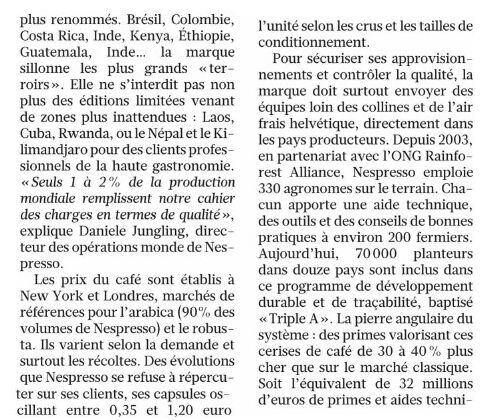 plus renommés. Brésil, Colombie, Costa Rica, Inde, Kenya, Éthiopie, Guatemala, Inde... la marque sillonne les plus grands « terroirs ». Elle ne s'interdit pas non plus des éditions limitées venant de zones plus inattendues : Laos, Cuba, Rwanda, ou le Népal et le Kilimandjaro pour des clients professionnels de la haute gastronomie. « Seuls 1 à 2 % de la production mondiale remplissent notre cahier des charges en termes de qualité », explique Daniele Jungling, directeur des opérations monde de Nespresso.

Les prix du café sont établis à New York et Londres, marchés de références pour l'arabica (90 % des volumes de Nespresso) et le robusta. Ils varient selon la demande et surtout les récoltes. Des évolutions que Nespresso se refuse à répercuter sur ses clients, ses capsules oscillant entre 0,35 et 1,20 euro l'unité selon les crus et les tailles de conditionnement.

Pour sécuriser ses approvisionnements et contrôler la qualité, la marque doit surtout envoyer des équipes loin des collines et de l'air frais helvétique, directement dans les pays producteurs. Depuis 2003, en partenariat avec l'ONG Rainforest Alliance, Nespresso emploie 330 agronomes sur le terrain. Chacun apporte une aide technique, des outils et des conseils de bonnes pratiques à environ 200 fermiers. Aujourd'hui, 70 000 planteurs dans douze pays sont inclus dans ce programme de développement durable et de traçabilité, baptisé « Triple A ». La pierre angulaire du système : des primes valorisant ces cerises de café de 30 à 40 % plus cher que sur le marché classique. Soit l'équivalent de 32 millions d'euros de primes et aides techni-